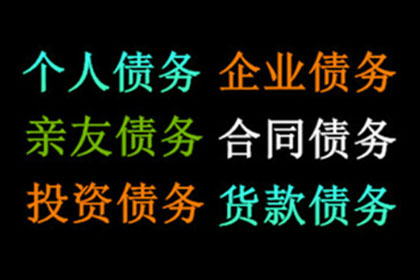 个人债务 企业债务
亲友债务 合同债务
投资债务 货款债务